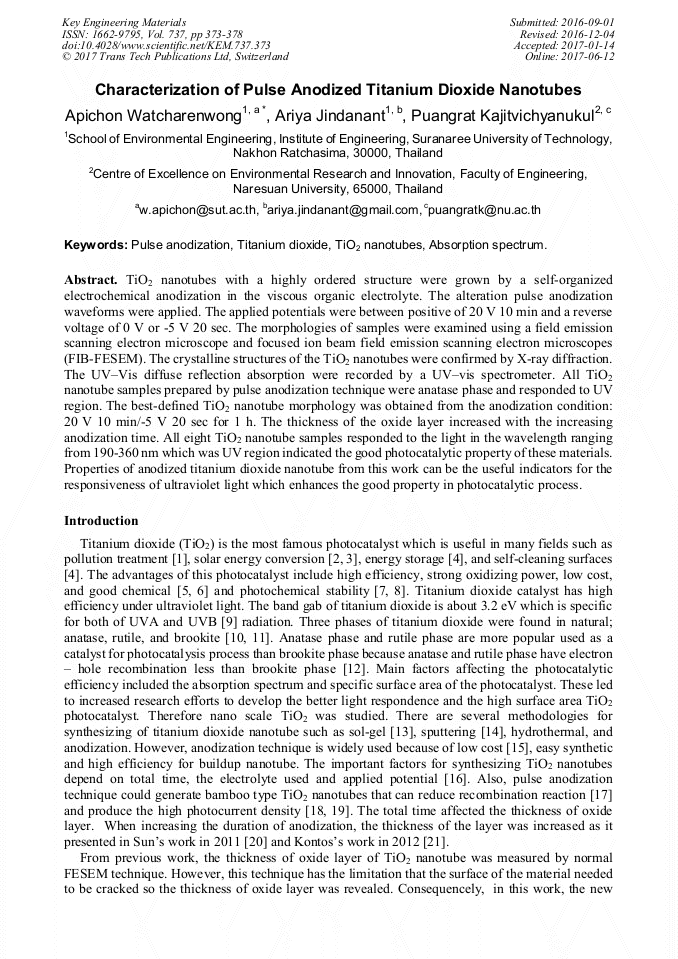 Key Engineering Materials
ISSN: 1662-9795, Vol. 737, pp 373-378
doi:10.4028/www.scientific.net/KEM.737.373
© 2017 Trans Tech Publications Ltd, Switzerland

Submitted: 2016-09-01
Revised: 2016-12-04
Accepted: 2017-01-14
Online: 2017-06-12

Characterization of Pulse Anodized Titanium Dioxide Nanotubes

Apichon Watcharenwong$^{1, a*}$, Ariya Jindanant$^{1, b}$, Puangrat Kajitvichyanukul$^{2, c}$

$^1$School of Environmental Engineering, Institute of Engineering, Suranaree University of Technology, Nakhon Ratchasima, 30000, Thailand

$^2$Centre of Excellence on Environmental Research and Innovation, Faculty of Engineering, Naresuan University, 65000, Thailand

$^a$w.apichon@sut.ac.th, $^b$ariya.jindanant@gmail.com, $^c$puangratk@nu.ac.th

Keywords: Pulse anodization, Titanium dioxide, $TiO_2$ nanotubes, Absorption spectrum.

Abstract. $TiO_2$ nanotubes with a highly ordered structure were grown by a self-organized electrochemical anodization in the viscous organic electrolyte. The alteration pulse anodization waveforms were applied. The applied potentials were between positive of 20 V 10 min and a reverse voltage of 0 V or -5 V 20 sec. The morphologies of samples were examined using a field emission scanning electron microscope and focused ion beam field emission scanning electron microscopes (FIB-FESEM). The crystalline structures of the $TiO_2$ nanotubes were confirmed by X-ray diffraction. The UV–Vis diffuse reflection absorption were recorded by a UV–vis spectrometer. All $TiO_2$ nanotube samples prepared by pulse anodization technique were anatase phase and responded to UV region. The best-defined $TiO_2$ nanotube morphology was obtained from the anodization condition: 20 V 10 min/-5 V 20 sec for 1 h. The thickness of the oxide layer increased with the increasing anodization time. All eight $TiO_2$ nanotube samples responded to the light in the wavelength ranging from 190-360 nm which was UV region indicated the good photocatalytic property of these materials. Properties of anodized titanium dioxide nanotube from this work can be the useful indicators for the responsiveness of ultraviolet light which enhances the good property in photocatalytic process.

Introduction

Titanium dioxide ($TiO_2$) is the most famous photocatalyst which is useful in many fields such as pollution treatment [1], solar energy conversion [2, 3], energy storage [4], and self-cleaning surfaces [4]. The advantages of this photocatalyst include high efficiency, strong oxidizing power, low cost, and good chemical [5, 6] and photochemical stability [7, 8]. Titanium dioxide catalyst has high efficiency under ultraviolet light. The band gab of titanium dioxide is about 3.2 eV which is specific for both of UVA and UVB [9] radiation. Three phases of titanium dioxide were found in natural; anatase, rutile, and brookite [10, 11]. Anatase phase and rutile phase are more popular used as a catalyst for photocatalysis process than brookite phase because anatase and rutile phase have electron – hole recombination less than brookite phase [12]. Main factors affecting the photocatalytic efficiency included the absorption spectrum and specific surface area of the photocatalyst. These led to increased research efforts to develop the better light respondence and the high surface area $TiO_2$ photocatalyst. Therefore nano scale $TiO_2$ was studied. There are several methodologies for synthesizing of titanium dioxide nanotube such as sol-gel [13], sputtering [14], hydrothermal, and anodization. However, anodization technique is widely used because of low cost [15], easy synthetic and high efficiency for buildup nanotube. The important factors for synthesizing $TiO_2$ nanotubes depend on total time, the electrolyte used and applied potential [16]. Also, pulse anodization technique could generate bamboo type $TiO_2$ nanotubes that can reduce recombination reaction [17] and produce the high photocurrent density [18, 19]. The total time affected the thickness of oxide layer. When increasing the duration of anodization, the thickness of the layer was increased as it presented in Sun's work in 2011 [20] and Kontos's work in 2012 [21].

From previous work, the thickness of oxide layer of $TiO_2$ nanotube was measured by normal FESEM technique. However, this technique has the limitation that the surface of the material needed to be cracked so the thickness of oxide layer was revealed. Consequencely, in this work, the new